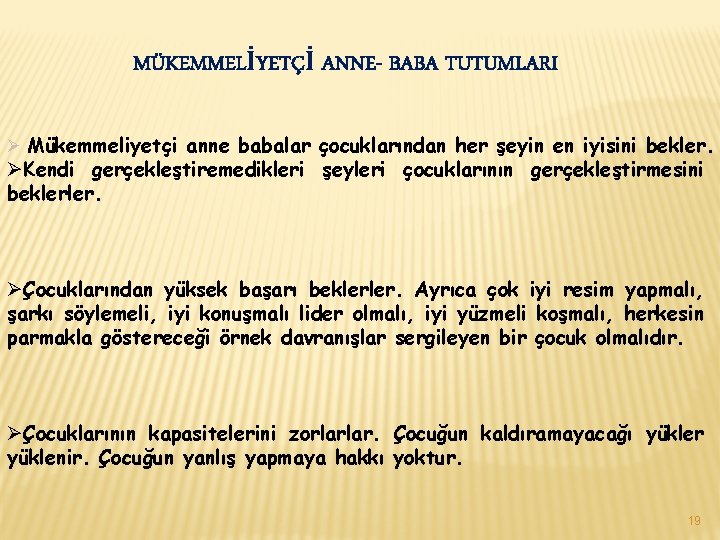 MÜKEMMELİYETÇİ ANNE- BABA TUTUMLARI

➢ Mükemmeliyetçi anne babalar çocuklarından her şeyin en iyisini bekler.
➢Kendi gerçekleştiremedikleri şeyleri çocuklarının gerçekleştirmesini beklerler.

➢Çocuklarından yüksek başarı beklerler. Ayrıca çok iyi resim yapmalı, şarkı söylemeli, iyi konuşmalı lider olmalı, iyi yüzmeli koşmalı, herkesin parmakla göstereceği örnek davranışlar sergileyen bir çocuk olmalıdır.

➢Çocuklarının kapasitelerini zorlarlar. Çocuğun kaldıramayacağı yükler yüklenir. Çocuğun yanlış yapmaya hakkı yoktur.

19